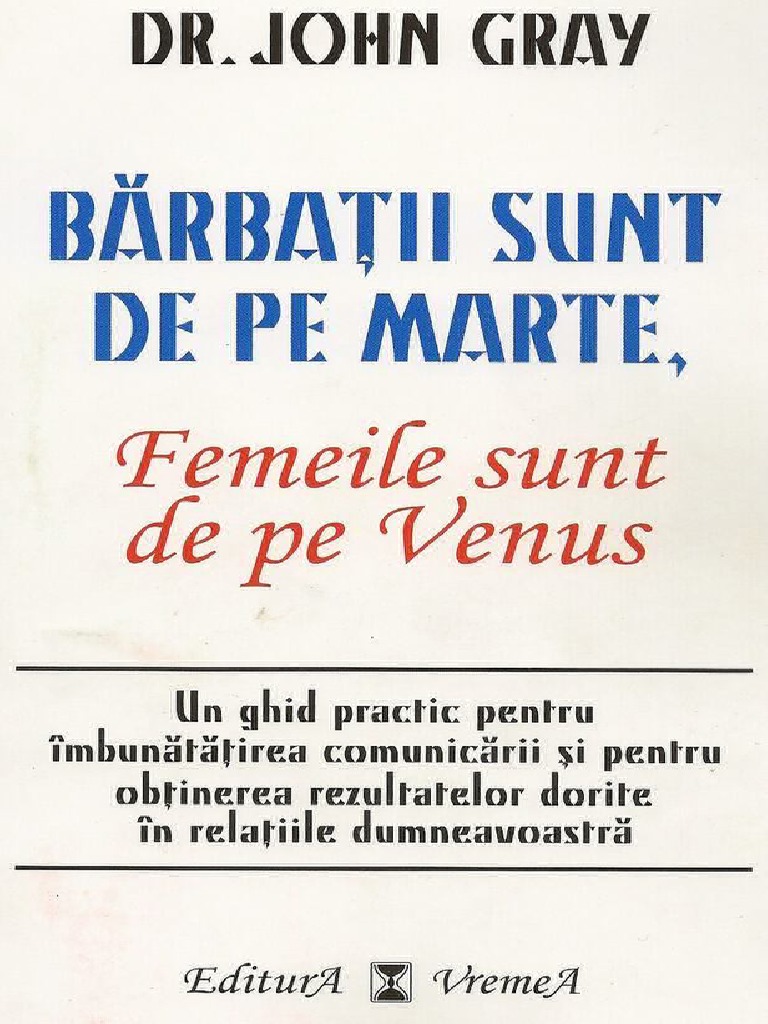 DR. JOHN GRAY

BĂRBAȚII SUNT DE PE MARTE,

Femeile sunt de pe Venus

Un ghid practic pentru îmbunătățirea comunicării și pentru obținerea rezultatelor dorite în relațiile dumneavoastră

EditurA VremeA